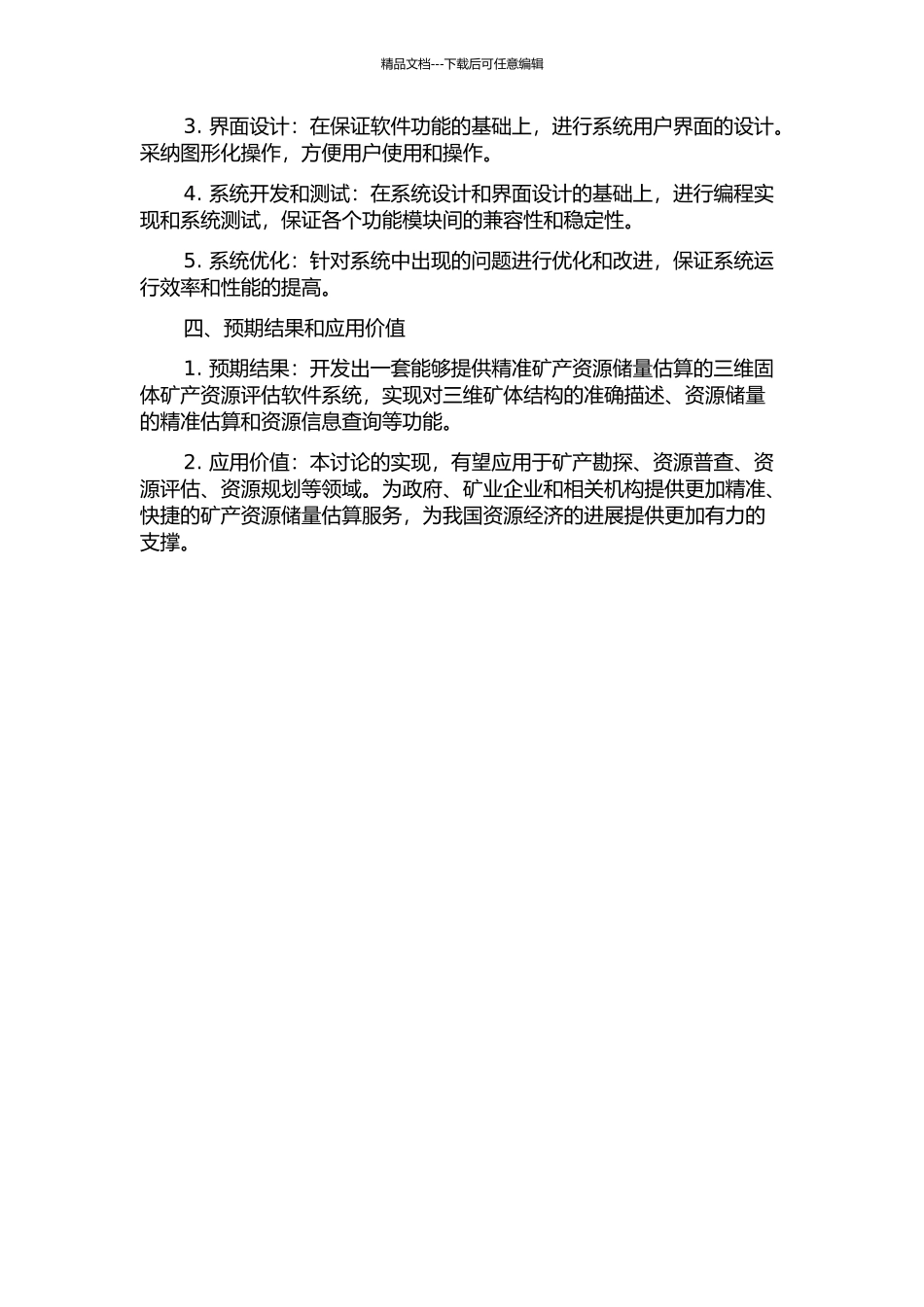 精品文档---下载后可任意编辑

3. 界面设计：在保证软件功能的基础上，进行系统用户界面的设计。采纳图形化操作，方便用户使用和操作。

4. 系统开发和测试：在系统设计和界面设计的基础上，进行编程实现和系统测试，保证各个功能模块间的兼容性和稳定性。

5. 系统优化：针对系统中出现的问题进行优化和改进，保证系统运行效率和性能的提高。

四、预期结果和应用价值

1. 预期结果：开发出一套能够提供精准矿产资源储量估算的三维固体矿产资源评估软件系统，实现对三维矿体结构的准确描述、资源储量的精准估算和资源信息查询等功能。

2. 应用价值：本讨论的实现，有望应用于矿产勘探、资源普查、资源评估、资源规划等领域。为政府、矿业企业和相关机构提供更加精准、快捷的矿产资源储量估算服务，为我国资源经济的进展提供更加有力的支撑。